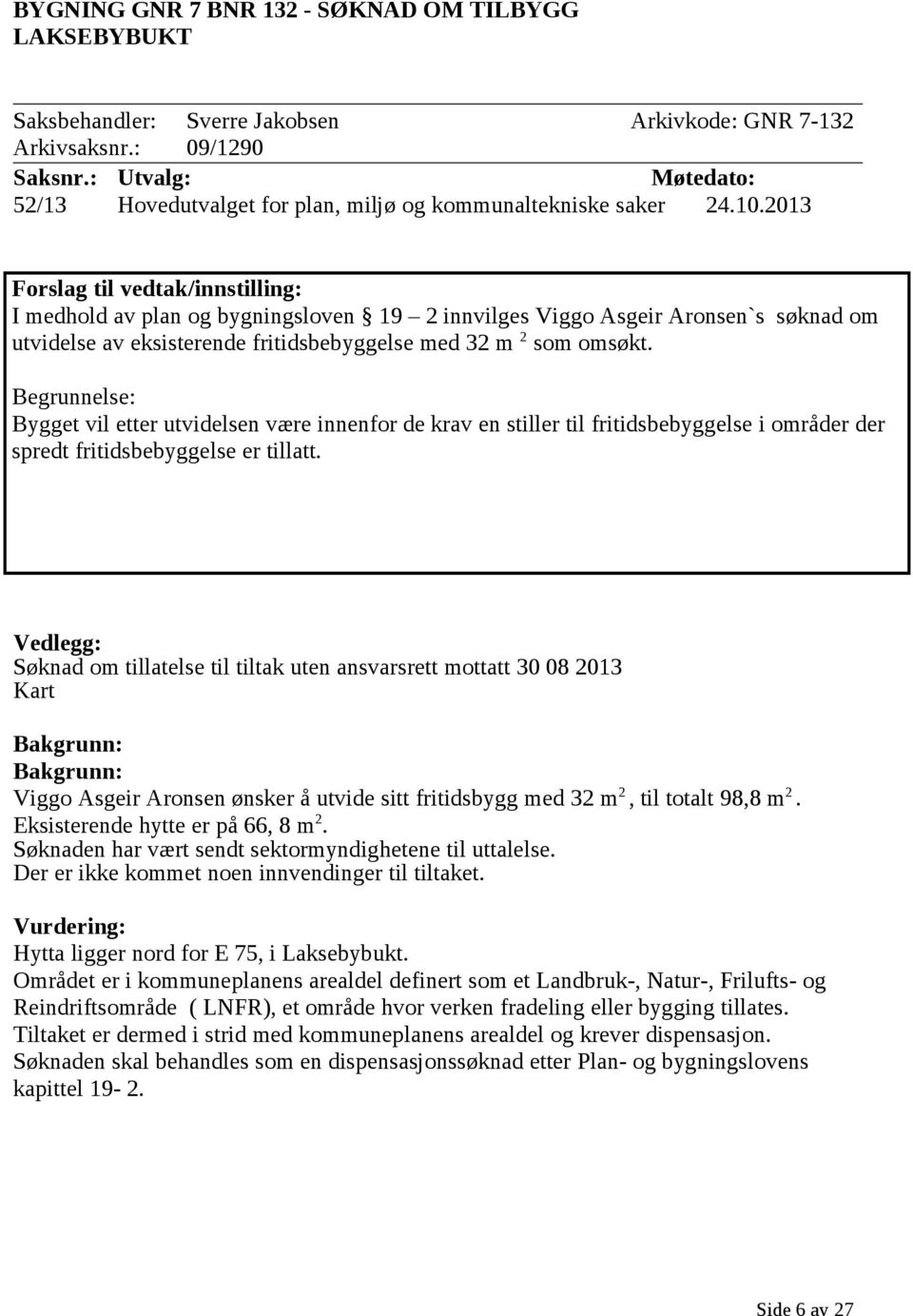 BYGNING GNR 7 BNR 132 - SØKNAD OM TILBYGG LAKSEBYBUKT

Saksbehandler: Sverre Jakobsen Arkivkode: GNR 7-132
Arkivsaksnr.: 09/1290

| Saksnr.: | Utvalg: | Møtedato: |
|---|---|---|
| 52/13 | Hovedutvalget for plan, miljø og kommunaltekniske saker | 24.10.2013 |

Forslag til vedtak/innstilling:
I medhold av plan og bygningsloven § 19 – 2 innvilges Viggo Asgeir Aronsen`s søknad om utvidelse av eksisterende fritidsbebyggelse med 32 m $^2$ som omsøkt.

Begrunnelse:
Bygget vil etter utvidelsen være innenfor de krav en stiller til fritidsbebyggelse i områder der spredt fritidsbebyggelse er tillatt.

Vedlegg:
Søknad om tillatelse til tiltak uten ansvarsrett mottatt 30 08 2013
Kart

Bakgrunn:
Bakgrunn:
Viggo Asgeir Aronsen ønsker å utvide sitt fritidsbygg med 32 m$^2$, til totalt 98,8 m$^2$.
Eksisterende hytte er på 66, 8 m$^2$.
Søknaden har vært sendt sektormyndighetene til uttalelse.
Der er ikke kommet noen innvendinger til tiltaket.

Vurdering:
Hytta ligger nord for E 75, i Laksebybukt.
Området er i kommuneplanens arealdel definert som et Landbruk-, Natur-, Frilufts- og Reindriftsområde ( LNFR), et område hvor verken fradeling eller bygging tillates.
Tiltaket er dermed i strid med kommuneplanens arealdel og krever dispensasjon.
Søknaden skal behandles som en dispensasjonssøknad etter Plan- og bygningslovens kapittel 19- 2.

Side 6 av 27